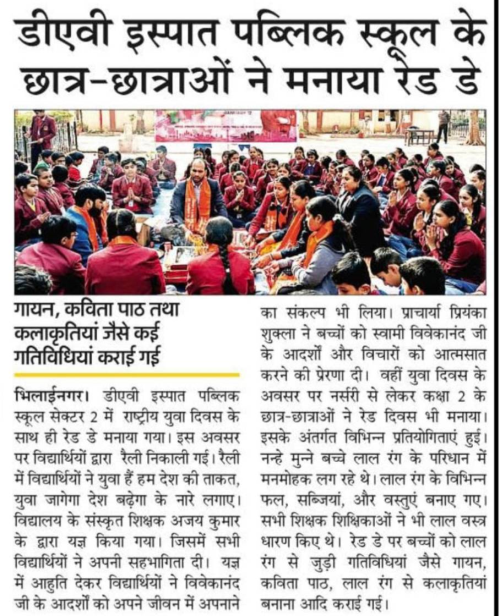 डीएवी इस्पात पब्लिक स्कूल के छात्र-छात्राओं ने मनाया रेड डे

गायन, कविता पाठ तथा कलाकृतियां जैसे कई गतिविधियां कराई गई

भिलाईनगर। डीएवी इस्पात पब्लिक स्कूल सेक्टर 2 में राष्ट्रीय युवा दिवस के साथ ही रेड डे मनाया गया। इस अवसर पर विद्यार्थियों द्वारा रैली निकाली गई। रैली में विद्यार्थियों ने युवा हैं हम देश की ताकत, युवा जागेगा देश बढ़ेगा के नारे लगाए। विद्यालय के संस्कृत शिक्षक अजय कुमार के द्वारा यज्ञ किया गया। जिसमें सभी विद्यार्थियों ने अपनी सहभागिता दी। यज्ञ में आहुति देकर विद्यार्थियों ने विवेकानंद जी के आदर्शों को अपने जीवन में अपनाने का संकल्प भी लिया। प्राचार्या प्रियंका शुक्ला ने बच्चों को स्वामी विवेकानंद जी के आदर्शों और विचारों को आत्मसात करने की प्रेरणा दी। वहीं युवा दिवस के अवसर पर नर्सरी से लेकर कक्षा 2 के छात्र-छात्राओं ने रेड दिवस भी मनाया। इसके अंतर्गत विभिन्न प्रतियोगिताएं हुई। नन्हे मुन्ने बच्चे लाल रंग के परिधान में मनमोहक लग रहे थे। लाल रंग के विभिन्न फल, सब्जियां, और वस्तुएं बनाए गए। सभी शिक्षक शिक्षिकाओं ने भी लाल वस्त्र धारण किए थे। रेड डे पर बच्चों को लाल रंग से जुड़ी गतिविधियां जैसे गायन, कविता पाठ, लाल रंग से कलाकृतियां बनाना आदि कराई गई।